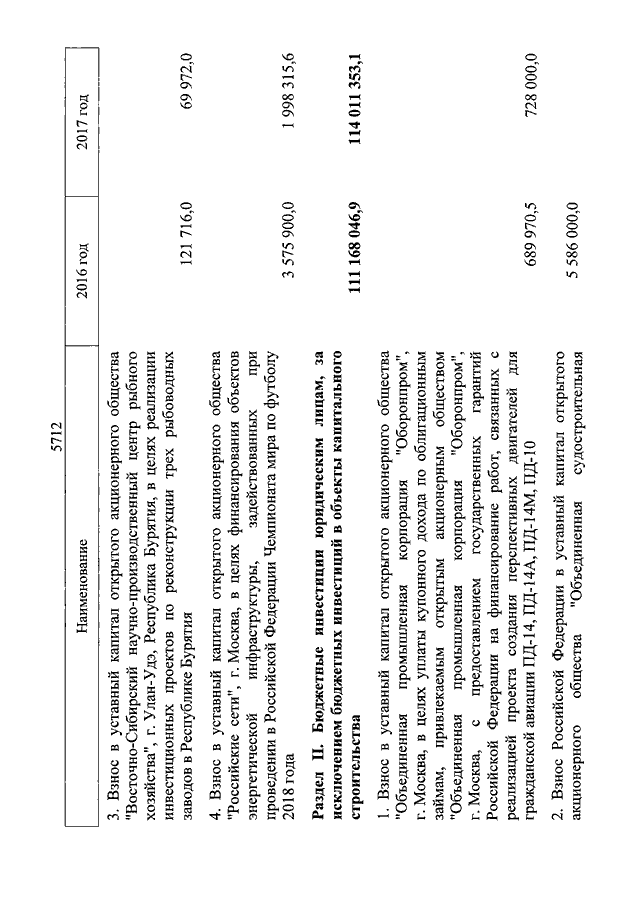 5712

| Наименование | 2016 год | 2017 год |
|---|---|---|
| 3. Взнос в уставный капитал открытого акционерного общества "Восточно-Сибирский научно-производственный центр рыбного хозяйства", г. Улан-Удэ, Республика Бурятия, в целях реализации инвестиционных проектов по реконструкции трех рыбоводных заводов в Республике Бурятия | 121 716,0 | 69 972,0 |
| 4. Взнос в уставный капитал открытого акционерного общества "Российские сети", г. Москва, в целях финансирования объектов энергетической инфраструктуры, задействованных при проведении в Российской Федерации Чемпионата мира по футболу 2018 года | 3 575 900,0 | 1 998 315,6 |
| **Раздел II. Бюджетные инвестиции юридическим лицам, за исключением бюджетных инвестиций в объекты капитального строительства** | **111 168 046,9** | **114 011 353,1** |
| 1. Взнос в уставный капитал открытого акционерного общества "Объединенная промышленная корпорация "Оборонпром", г. Москва, в целях уплаты купонного дохода по облигационным займам, привлекаемым открытым акционерным обществом "Объединенная промышленная корпорация "Оборонпром", г. Москва, с предоставлением государственных гарантий Российской Федерации на финансирование работ, связанных с реализацией проекта создания перспективных двигателей для гражданской авиации ПД-14, ПД-14А, ПД-14М, ПД-10 | 689 970,5 | 728 000,0 |
| 2. Взнос Российской Федерации в уставный капитал открытого акционерного общества "Объединенная судостроительная | 5 586 000,0 | |